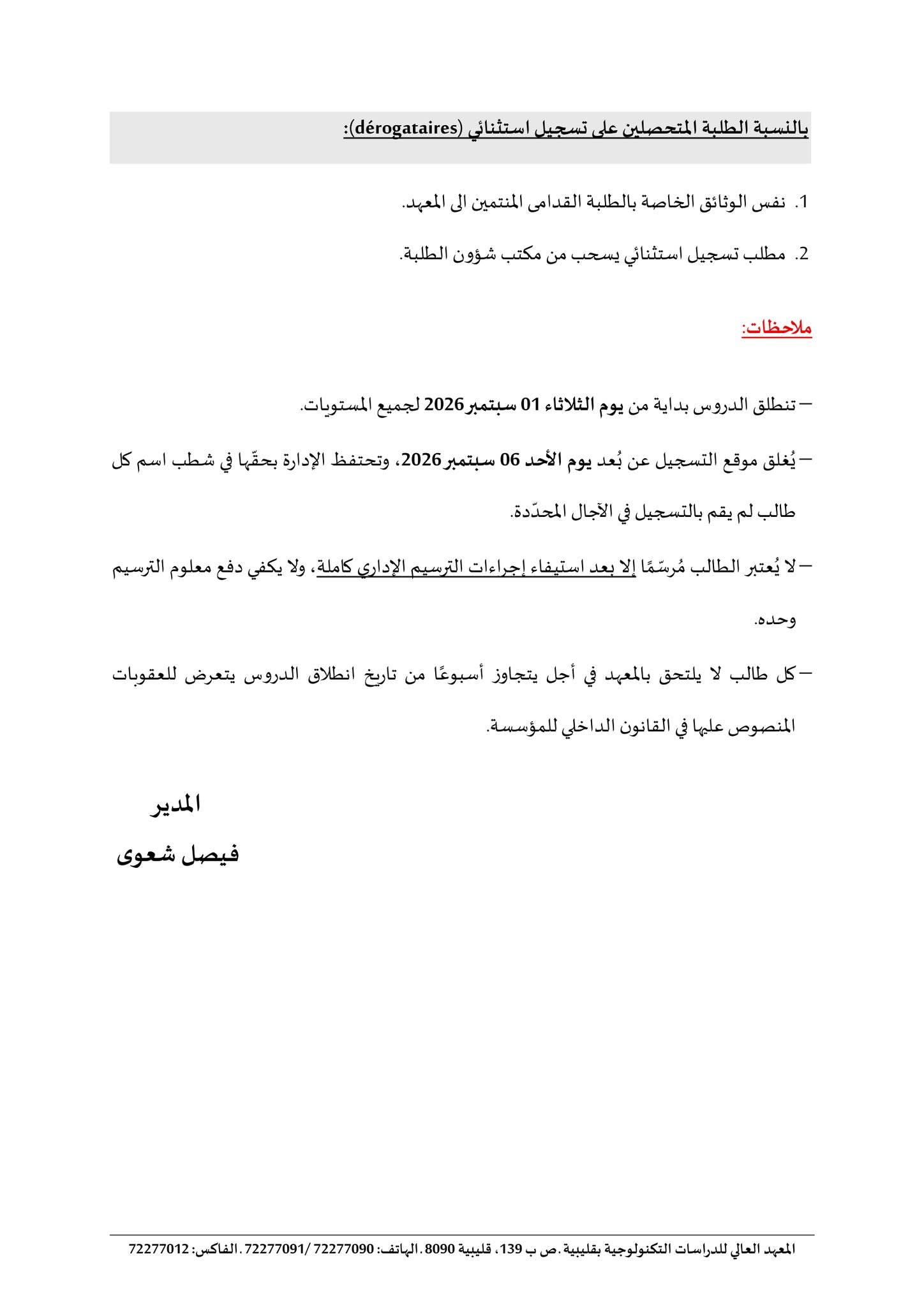 بالنسبة الطلبة المتحصلين على تسجيل استثنائي (dérogataires):

1. نفس الوثائق الخاصة بالطلبة القدامى المنتمين الى المعهد.

2. مطلب تسجيل استثنائي يسحب من مكتب شؤون الطلبة.

ملاحظات:

– تنطلق الدروس بداية من يوم الثلاثاء 01 سبتمبر 2026 لجميع المستويات.

– يُغلق موقع التسجيل عن بُعد يوم الأحد 06 سبتمبر 2026، وتحتفظ الإدارة بحقّها في شطب اسم كل طالب لم يقم بالتسجيل في الآجال المحدّدة.

– لا يُعتبر الطالب مُرسّمًا إلا بعد استيفاء إجراءات الترسيم الإداري كاملة، ولا يكفي دفع معلوم الترسيم وحده.

– كل طالب لا يلتحق بالمعهد في أجل يتجاوز أسبوعًا من تاريخ انطلاق الدروس يتعرض للعقوبات المنصوص عليها في القانون الداخلي للمؤسسة.

المدير

فيصل شعوى

المعهد العالي للدراسات التكنولوجية بقليبية .ص ب 139، قليبية 8090 .الهاتف: 72277090 /72277091 .الفاكس: 72277012